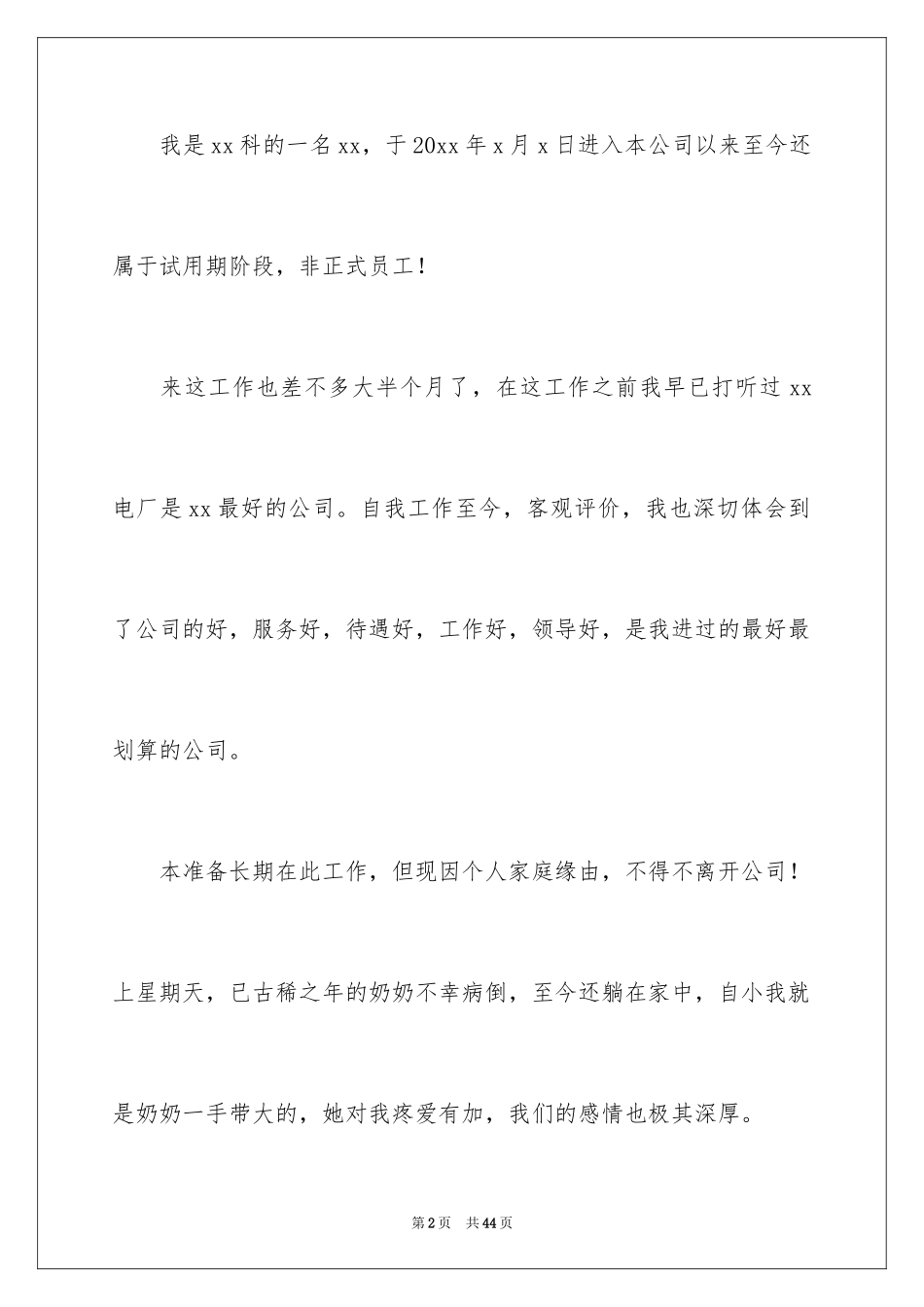 我是xx科的一名xx，于20xx年x月x日进入本公司以来至今还属于试用期阶段，非正式员工！

来这工作也差不多大半个月了，在这工作之前我早已打听过xx电厂是xx最好的公司。自我工作至今，客观评价，我也深切体会到了公司的好，服务好，待遇好，工作好，领导好，是我进过的最好最划算的公司。

本准备长期在此工作，但现因个人家庭缘由，不得不离开公司！上星期天，已古稀之年的奶奶不幸病倒，至今还躺在家中，自小我就是奶奶一手带大的，她对我疼爱有加，我们的感情也极其深厚。

第2页　共44页